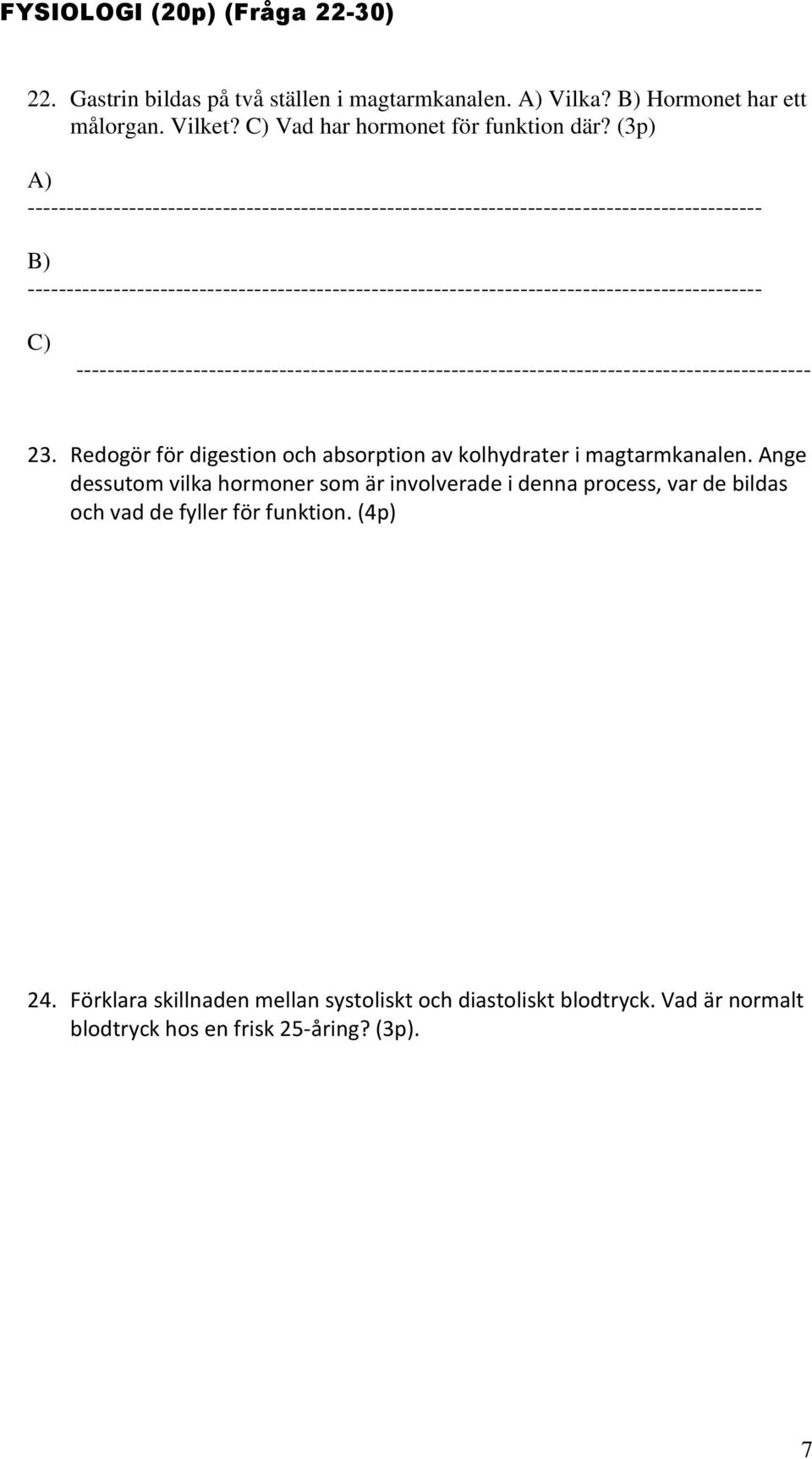 FYSIOLOGI (20p) (Fråga 22-30)

22. Gastrin bildas på två ställen i magtarmkanalen. A) Vilka? B) Hormonet har ett målorgan. Vilket? C) Vad har hormonet för funktion där? (3p)

A) ---------------------------------------------------------------------------------------------

B) ---------------------------------------------------------------------------------------------

C) ---------------------------------------------------------------------------------------------

23. Redogör för digestion och absorption av kolhydrater i magtarmkanalen. Ange dessutom vilka hormoner som är involverade i denna process, var de bildas och vad de fyller för funktion. (4p)

24. Förklara skillnaden mellan systoliskt och diastoliskt blodtryck. Vad är normalt blodtryck hos en frisk 25-åring? (3p).

7